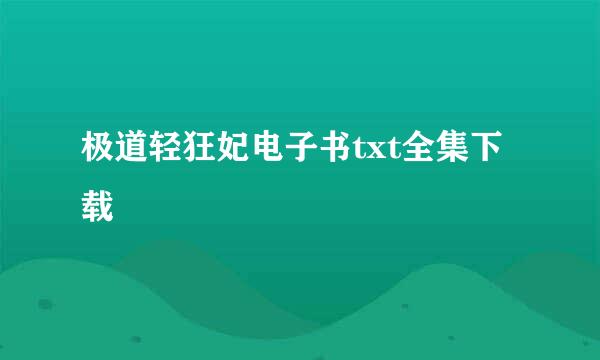 极道轻狂妃电子书txt全集下载